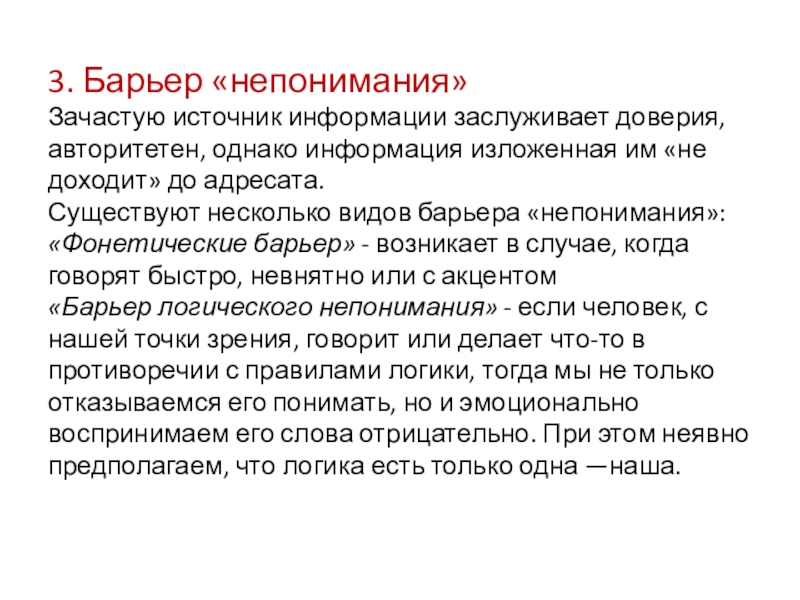 3. Барьер «непонимания»

Зачастую источник информации заслуживает доверия, авторитетен, однако информация изложенная им «не доходит» до адресата.

Существуют несколько видов барьера «непонимания»:

«Фонетические барьер» - возникает в случае, когда говорят быстро, невнятно или с акцентом

«Барьер логического непонимания» - если человек, с нашей точки зрения, говорит или делает что-то в противоречии с правилами логики, тогда мы не только отказываемся его понимать, но и эмоционально воспринимаем его слова отрицательно. При этом неявно предполагаем, что логика есть только одна —наша.